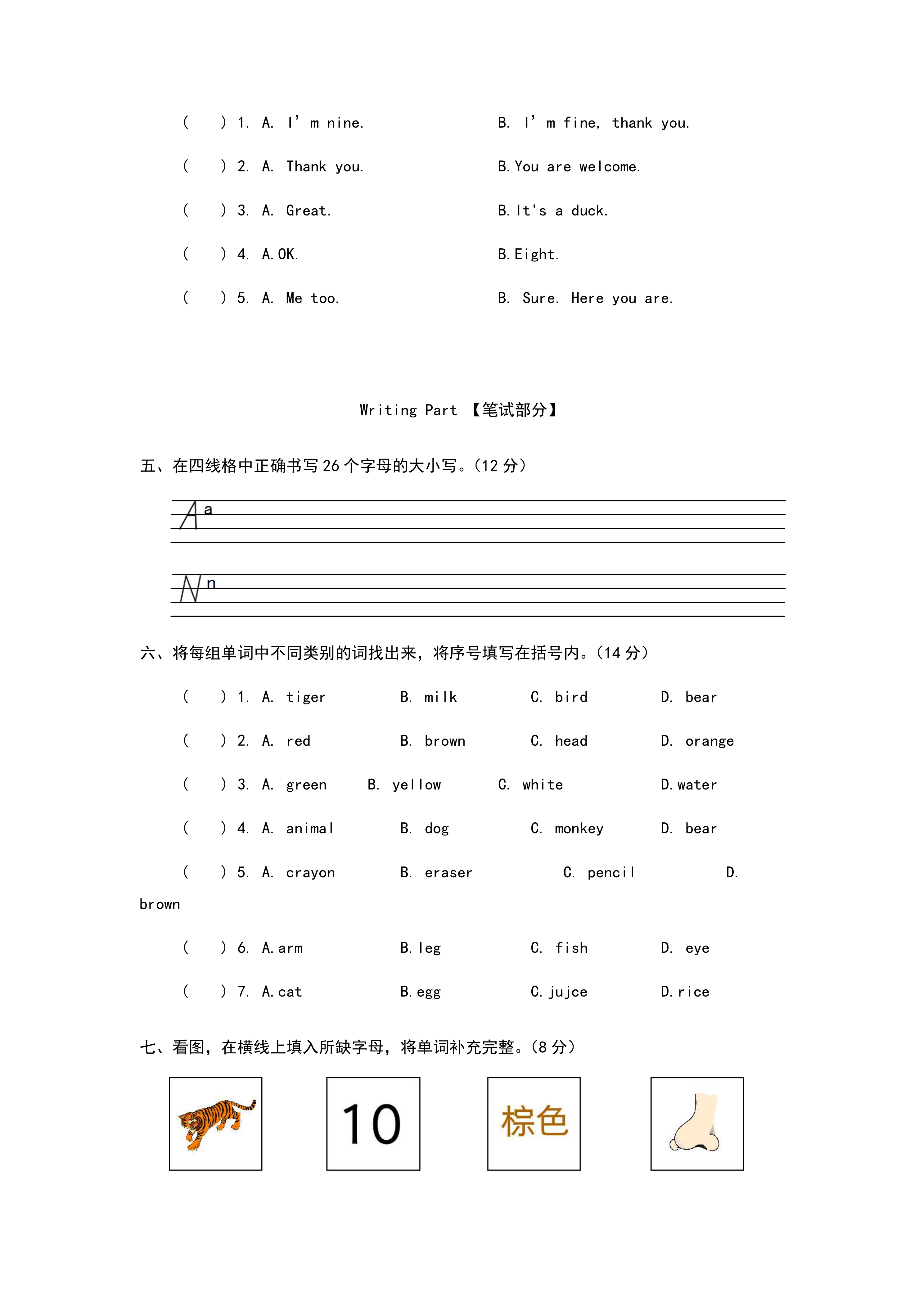 (　　) 1. A. I' m nine.　　B. I' m fine, thank you.

(　　) 2. A. Thank you.　　B. You are welcome.

(　　) 3. A. Great.　　B. It's a duck.

(　　) 4. A. OK.　　B. Eight.

(　　) 5. A. Me too.　　B. Sure. Here you are.

Writing Part 【笔试部分】

五、在四线格中正确书写 26 个字母的大小写。(12 分)

A a

N n

六、将每组单词中不同类别的词找出来，将序号填写在括号内。(14 分)

(　　) 1. A. tiger　　B. milk　　C. bird　　D. bear

(　　) 2. A. red　　B. brown　　C. head　　D. orange

(　　) 3. A. green　　B. yellow　　C. white　　D. water

(　　) 4. A. animal　　B. dog　　C. monkey　　D. bear

(　　) 5. A. crayon　　B. eraser　　C. pencil　　D. brown

(　　) 6. A. arm　　B. leg　　C. fish　　D. eye

(　　) 7. A. cat　　B. egg　　C. jujce　　D. rice

七、看图，在横线上填入所缺字母，将单词补充完整。(8 分)

10

棕色